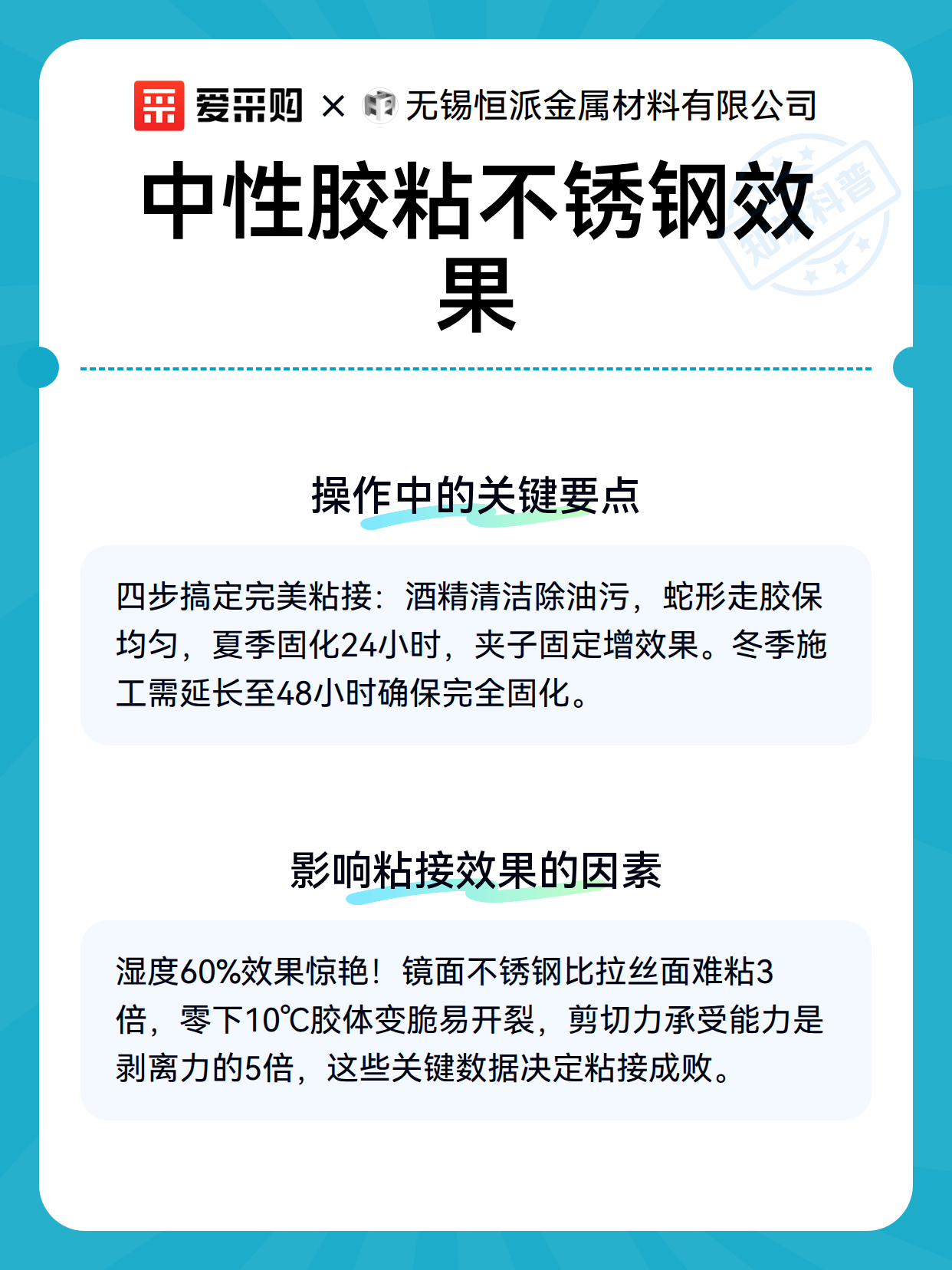 爱采购 × 无锡恒派金属材料有限公司

中性胶粘不锈钢效果

知识科普

操作中的关键要点

四步搞定完美粘接：酒精清洁除油污，蛇形走胶保均匀，夏季固化24小时，夹子固定增效果。冬季施工需延长至48小时确保完全固化。

影响粘接效果的因素

湿度60%效果惊艳！镜面不锈钢比拉丝面难粘3倍，零下10℃胶体变脆易开裂，剪切力承受能力是剥离力的5倍，这些关键数据决定粘接成败。